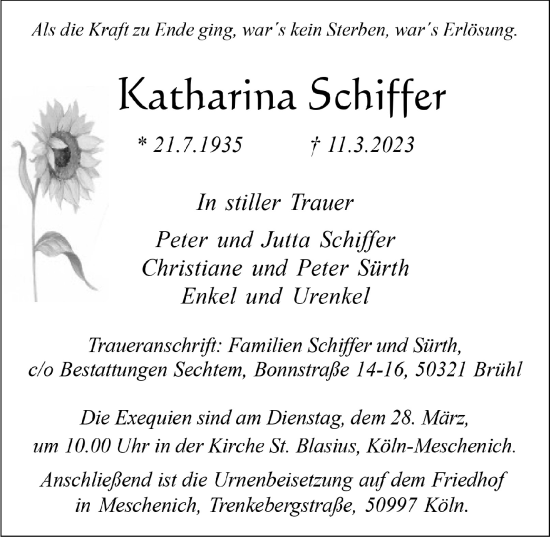 Als die Kraft zu Ende ging, war´s kein Sterben, war´s Erlösung.

Katharina Schiffer

* 21.7.1935 † 11.3.2023

In stiller Trauer

Peter und Jutta Schiffer
Christiane und Peter Sürth
Enkel und Urenkel

Traueranschrift: Familien Schiffer und Sürth, c/o Bestattungen Sechtem, Bonnstraße 14-16, 50321 Brühl

Die Exequien sind am Dienstag, dem 28. März, um 10.00 Uhr in der Kirche St. Blasius, Köln-Meschenich.

Anschließend ist die Urnenbeisetzung auf dem Friedhof in Meschenich, Trenkebergstraße, 50997 Köln.